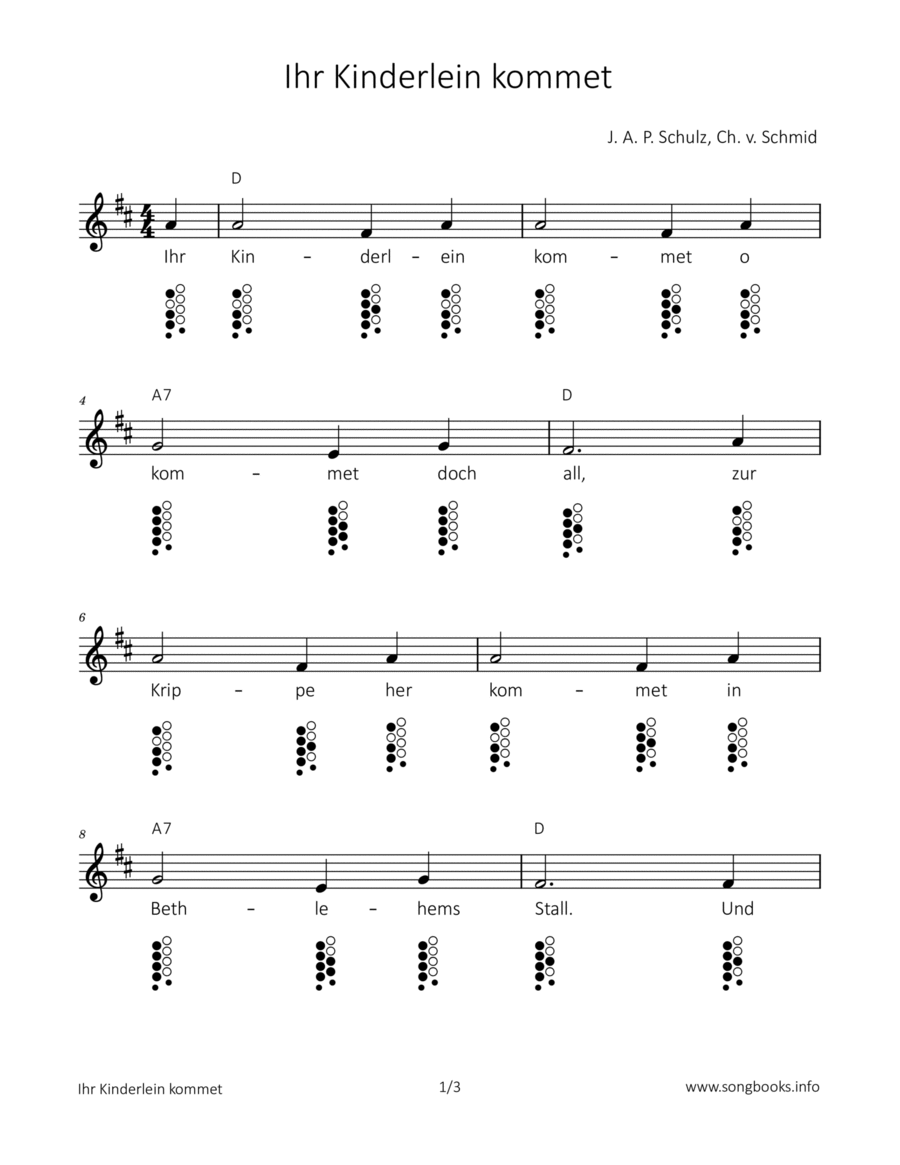 Ihr Kinderlein kommet

J. A. P. Schulz, Ch. v. Schmid

D

Ihr Kin – derl – ein kom – met o

4 A7 D

kom – met doch all, zur

6

Krip – pe her kom – met in

8 A7 D

Beth – le – hems Stall. Und

Ihr Kinderlein kommet 1/3 www.songbooks.info